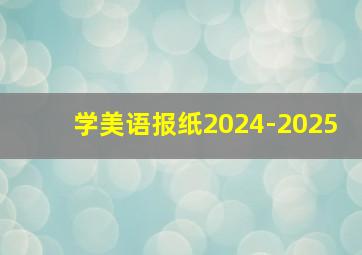 学美语报纸2024-2025